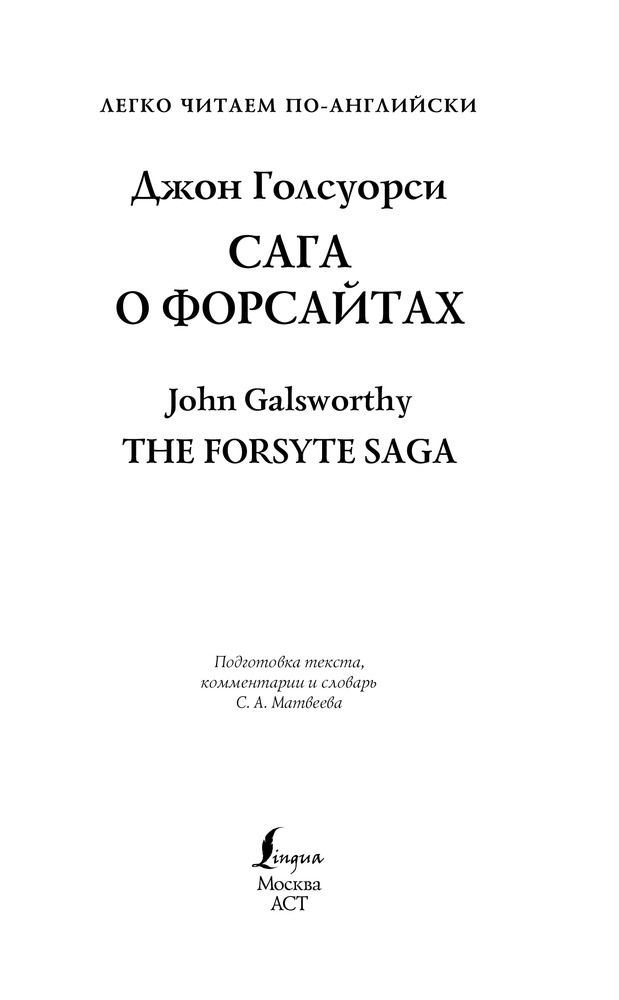 ЛЕГКО ЧИТАЕМ ПО-АНГЛИЙСКИ

Джон Голсуорси

САГА
О ФОРСАЙТАХ

John Galsworthy

THE FORSYTE SAGA

Подготовка текста,
комментарии и словарь
С. А. Матвеева

Lingua
Москва
АСТ